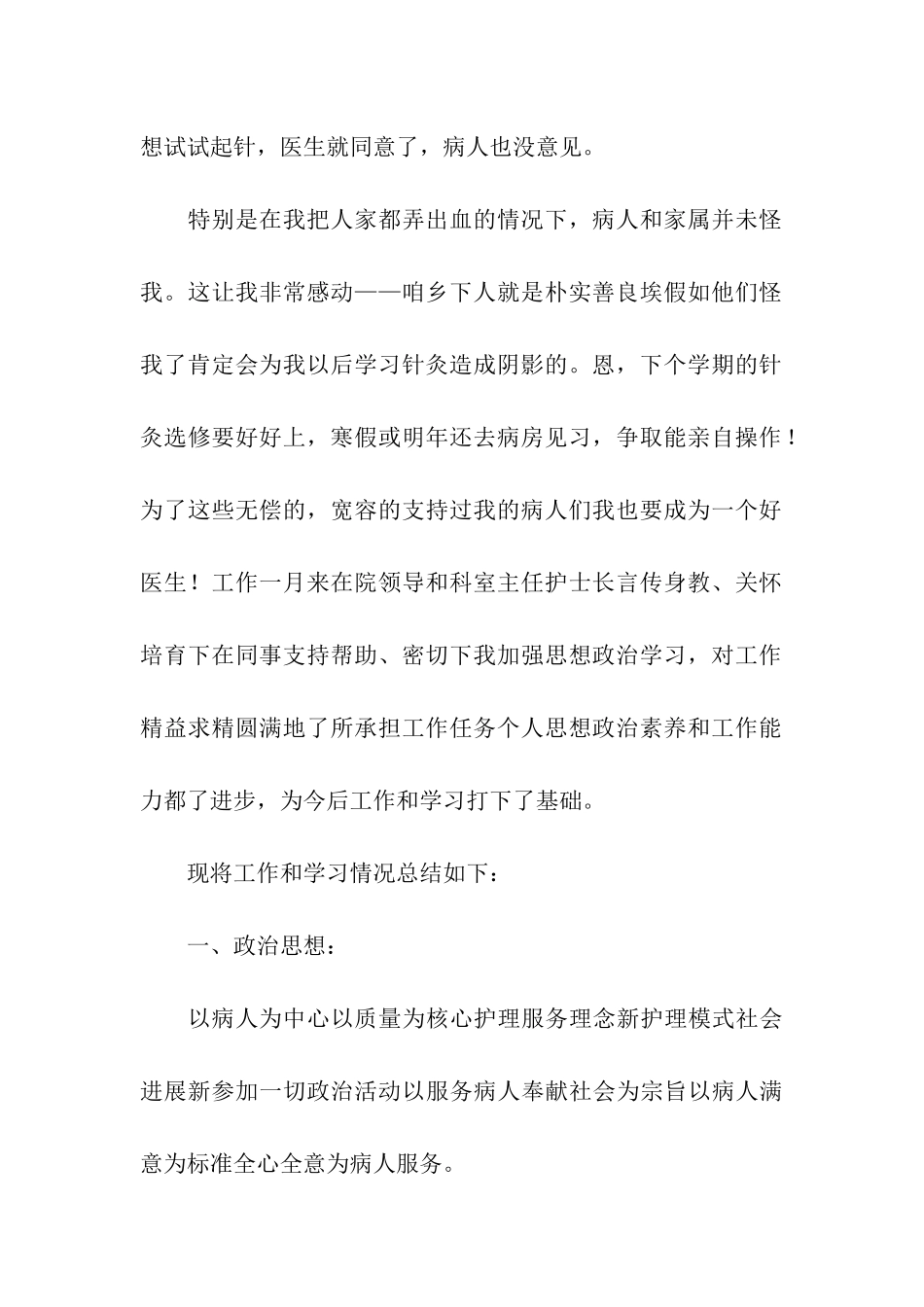 想试试起针，医生就同意了，病人也没意见。

特别是在我把人家都弄出血的情况下，病人和家属并未怪我。这让我非常感动——咱乡下人就是朴实善良埃假如他们怪我了肯定会为我以后学习针灸造成阴影的。恩，下个学期的针灸选修要好好上，寒假或明年还去病房见习，争取能亲自操作！为了这些无偿的，宽容的支持过我的病人们我也要成为一个好医生！工作一月来在院领导和科室主任护士长言传身教、关怀培育下在同事支持帮助、密切下我加强思想政治学习，对工作精益求精圆满地了所承担工作任务个人思想政治素养和工作能力都了进步，为今后工作和学习打下了基础。

现将工作和学习情况总结如下：

一、政治思想：

以病人为中心以质量为核心护理服务理念新护理模式社会进展新参加一切政治活动以服务病人奉献社会为宗旨以病人满意为标准全心全意为病人服务。